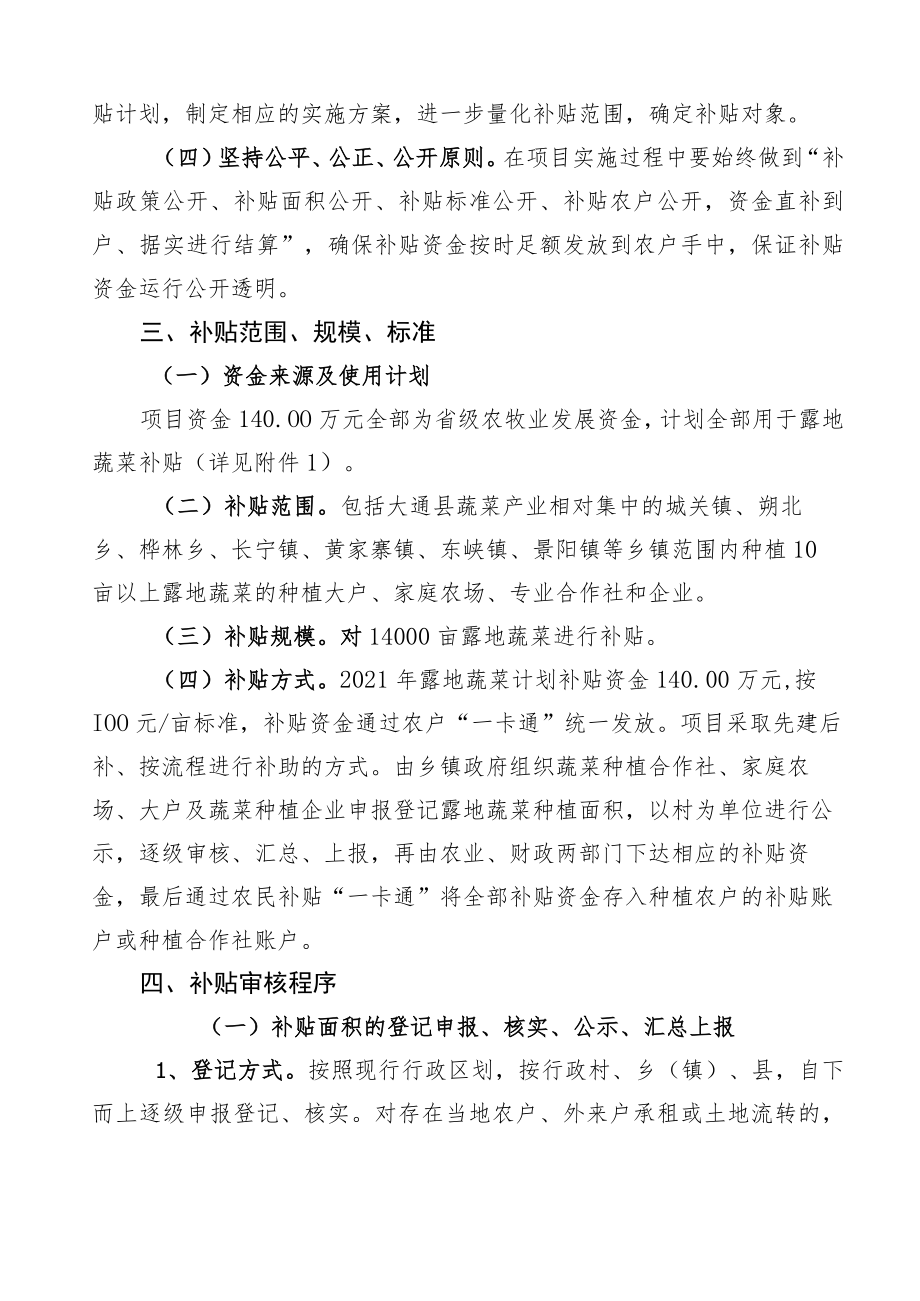 贴计划，制定相应的实施方案，进一步量化补贴范围，确定补贴对象。

（四）坚持公平、公正、公开原则。在项目实施过程中要始终做到“补贴政策公开、补贴面积公开、补贴标准公开、补贴农户公开，资金直补到户、据实进行结算”，确保补贴资金按时足额发放到农户手中，保证补贴资金运行公开透明。

三、补贴范围、规模、标准

（一）资金来源及使用计划

项目资金 140.00 万元全部为省级农牧业发展资金，计划全部用于露地蔬菜补贴（详见附件 1）。

（二）补贴范围。包括大通县蔬菜产业相对集中的城关镇、朔北乡、桦林乡、长宁镇、黄家寨镇、东峡镇、景阳镇等乡镇范围内种植 10 亩以上露地蔬菜的种植大户、家庭农场、专业合作社和企业。

（三）补贴规模。对 14000 亩露地蔬菜进行补贴。

（四）补贴方式。2021 年露地蔬菜计划补贴资金 140.00 万元,按 I00 元/亩标准，补贴资金通过农户“一卡通”统一发放。项目采取先建后补、按流程进行补助的方式。由乡镇政府组织蔬菜种植合作社、家庭农场、大户及蔬菜种植企业申报登记露地蔬菜种植面积，以村为单位进行公示，逐级审核、汇总、上报，再由农业、财政两部门下达相应的补贴资金，最后通过农民补贴“一卡通”将全部补贴资金存入种植农户的补贴账户或种植合作社账户。

四、补贴审核程序

（一）补贴面积的登记申报、核实、公示、汇总上报

1、登记方式。按照现行行政区划，按行政村、乡（镇）、县，自下而上逐级申报登记、核实。对存在当地农户、外来户承租或土地流转的，